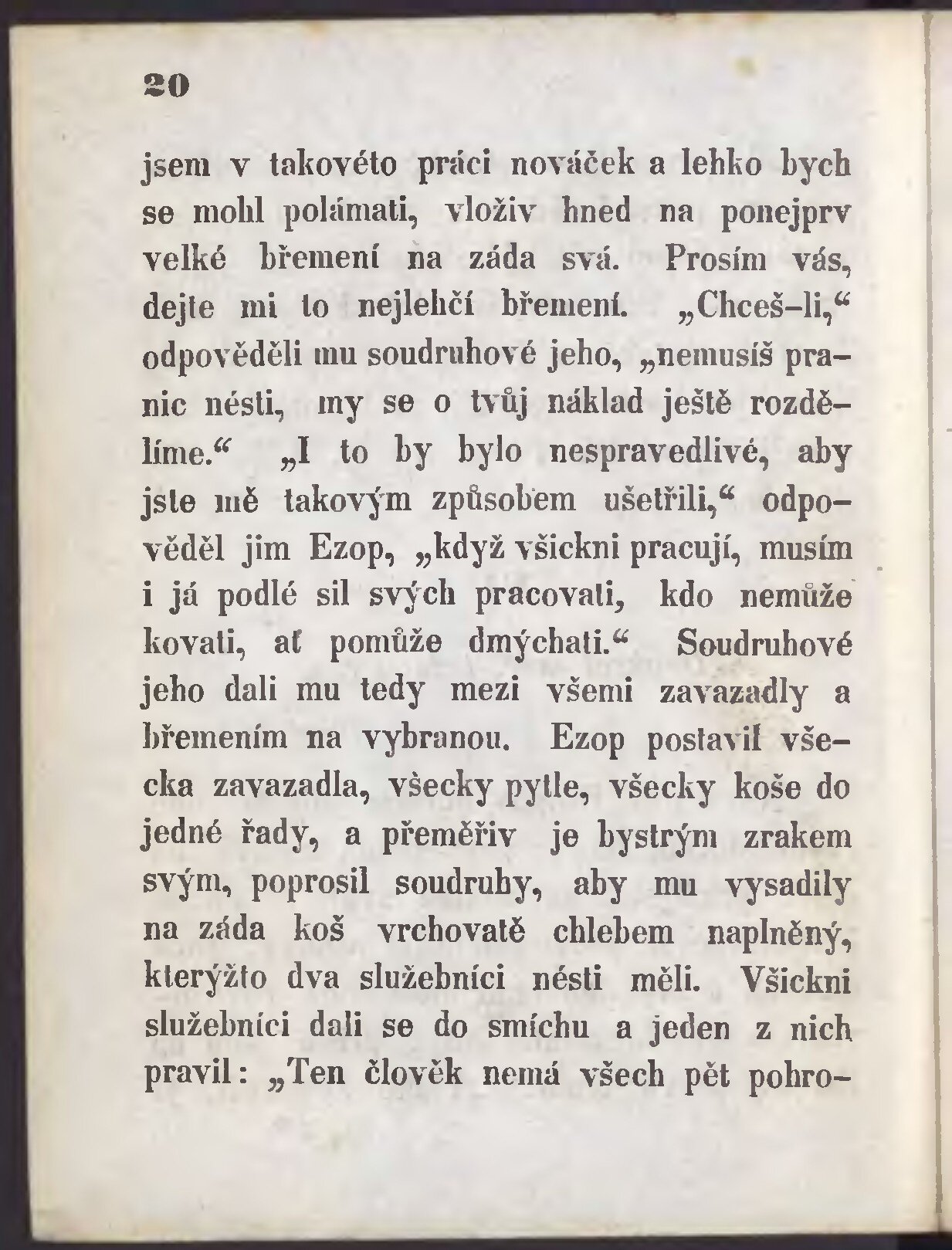 20

jsem v takovéto práci nováček a lehko bych se mohl polámati, vloživ hned na ponejprv velké břemení na záda svá. Prosím vás, dejte mi to nejlehčí břemení. „Chceš-li,“ odpověděli mu soudruhové jeho, „nemusíš pranic nésti, my se o tvůj náklad ještě rozdělíme.“ „I to by bylo nespravedlivé, aby jste mě takovým způsobem ušetřili,“ odpověděl jim Ezop, „když všickni pracují, musím i já podlé sil svých pracovati, kdo nemůže kovati, ať pomůže dmýchati.“ Soudruhové jeho dali mu tedy mezi všemi zavazadly a břemením na vybranou. Ezop postavil všecka zavazadla, všecky pytle, všecky koše do jedné řady, a přeměřiv je bystrým zrakem svým, poprosil soudruhy, aby mu vysadily na záda koš vrchovatě chlebem naplněný, kterýžto dva služebníci nésti měli. Všickni služebníci dali se do smíchu a jeden z nich pravil: „Ten člověk nemá všech pět pohro-